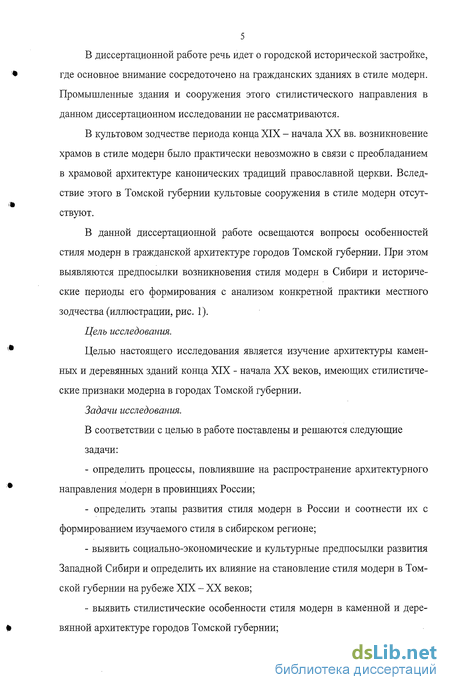 5

В диссертационной работе речь идет о городской исторической застройке, где основное внимание сосредоточено на гражданских зданиях в стиле модерн. Промышленные здания и сооружения этого стилистического направления в данном диссертационном исследовании не рассматриваются.

В культовом зодчестве периода конца XIX – начала XX вв. возникновение храмов в стиле модерн было практически невозможно в связи с преобладанием в храмовой архитектуре канонических традиций православной церкви. Вследствие этого в Томской губернии культовые сооружения в стиле модерн отсутствуют.

В данной диссертационной работе освещаются вопросы особенностей стиля модерн в гражданской архитектуре городов Томской губернии. При этом выявляются предпосылки возникновения стиля модерн в Сибири и исторические периоды его формирования с анализом конкретной практики местного зодчества (иллюстрации, рис. 1).

Цель исследования.

Целью настоящего исследования является изучение архитектуры каменных и деревянных зданий конца XIX - начала XX веков, имеющих стилистические признаки модерна в городах Томской губернии.

Задачи исследования.

В соответствии с целью в работе поставлены и решаются следующие задачи:

- определить процессы, повлиявшие на распространение архитектурного направления модерн в провинциях России;

- определить этапы развития стиля модерн в России и соотнести их с формированием изучаемого стиля в сибирском регионе;

- выявить социально-экономические и культурные предпосылки развития Западной Сибири и определить их влияние на становление стиля модерн в Томской губернии на рубеже XIX – XX веков;

- выявить стилистические особенности стиля модерн в каменной и деревянной архитектуре городов Томской губернии;

dsLib.net
библиотека диссертаций